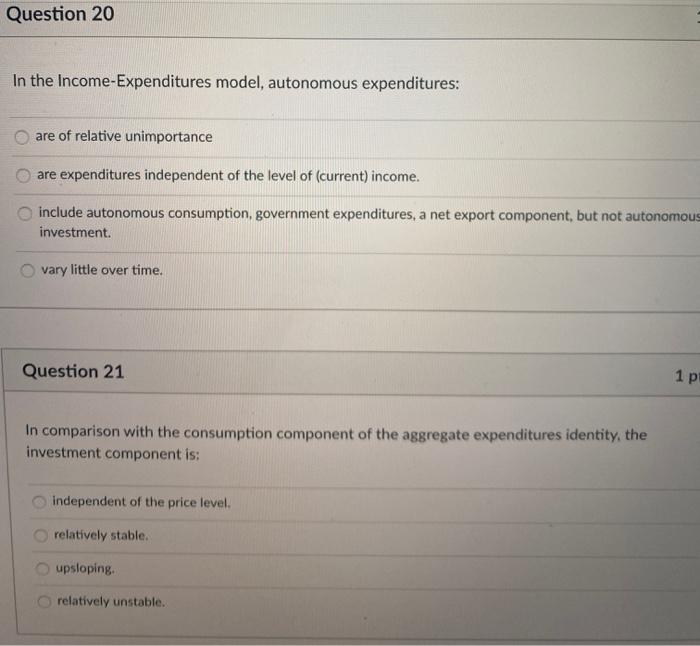 Question 20

In the Income-Expenditures model, autonomous expenditures:

are of relative unimportance

are expenditures independent of the level of (current) income.

include autonomous consumption, government expenditures, a net export component, but not autonomous investment.

vary little over time.

Question 21

1 p

In comparison with the consumption component of the aggregate expenditures identity, the investment component is:

independent of the price level.

relatively stable.

upsloping.

relatively unstable.